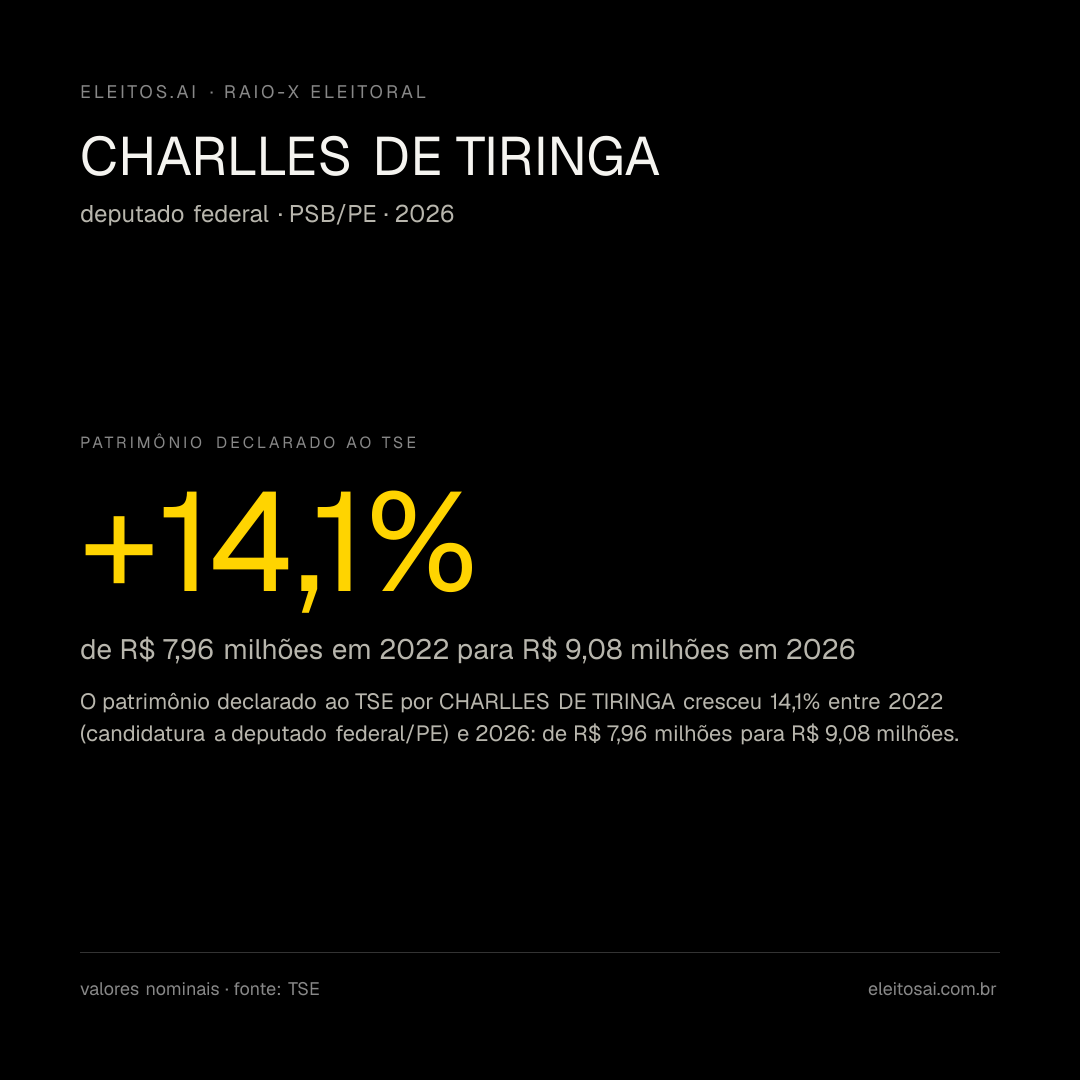 ELEITOS.AI · RAIO-X ELEITORAL

CHARLLES DE TIRINGA

deputado federal · PSB/PE · 2026

PATRIMÔNIO DECLARADO AO TSE

+14,1%

de R$ 7,96 milhões em 2022 para R$ 9,08 milhões em 2026

O patrimônio declarado ao TSE por CHARLLES DE TIRINGA cresceu 14,1% entre 2022 (candidatura a deputado federal/PE) e 2026: de R$ 7,96 milhões para R$ 9,08 milhões.

valores nominais · fonte: TSE

eleitosai.com.br